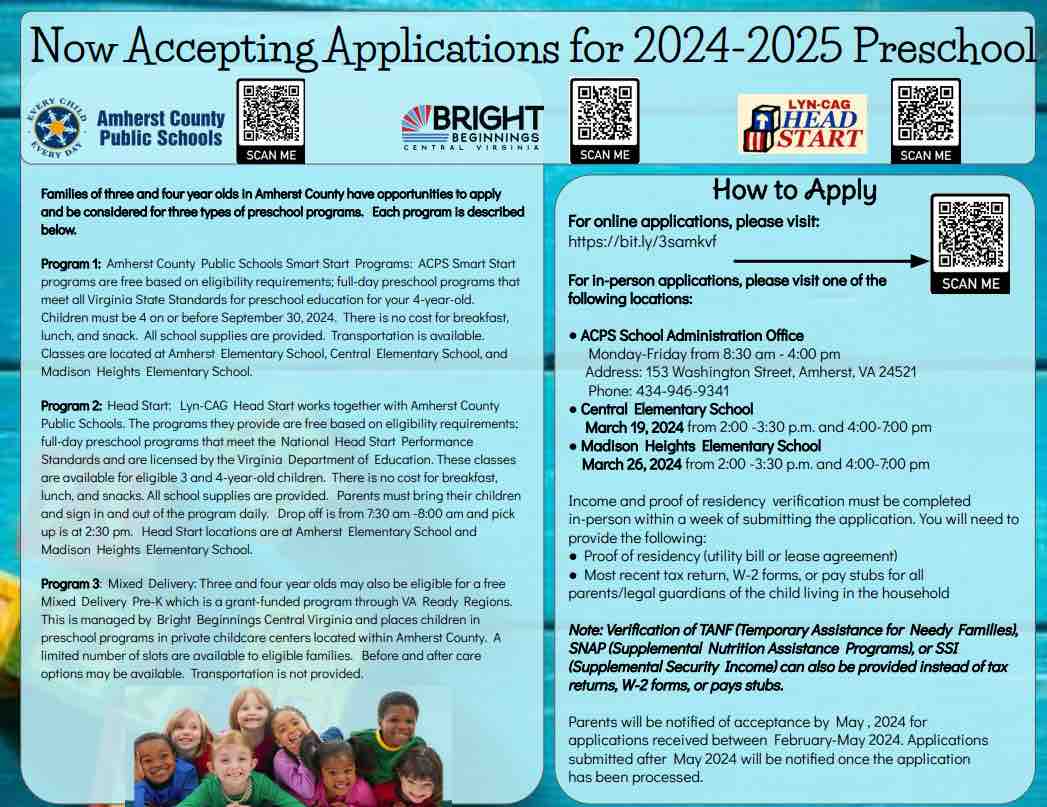 Now Accepting Applications for 2024-2025 Preschool

EVERY CHILD EVERY DAY

Amherst County Public Schools

SCAN ME

BRIGHT BEGINNINGS CENTRAL VIRGINIA

SCAN ME

LYN-CAG HEAD START

SCAN ME

Families of three and four year olds in Amherst County have opportunities to apply and be considered for three types of preschool programs. Each program is described below.

Program 1: Amherst County Public Schools Smart Start Programs: ACPS Smart Start programs are free based on eligibility requirements; full-day preschool programs that meet all Virginia State Standards for preschool education for your 4-year-old. Children must be 4 on or before September 30, 2024. There is no cost for breakfast, lunch, and snack. All school supplies are provided. Transportation is available. Classes are located at Amherst Elementary School, Central Elementary School, and Madison Heights Elementary School.

Program 2: Head Start: Lyn-CAG Head Start works together with Amherst County Public Schools. The programs they provide are free based on eligibility requirements; full-day preschool programs that meet the National Head Start Performance Standards and are licensed by the Virginia Department of Education. These classes are available for eligible 3 and 4-year-old children. There is no cost for breakfast, lunch, and snacks. All school supplies are provided. Parents must bring their children and sign in and out of the program daily. Drop off is from 7:30 am -8:00 am and pick up is at 2:30 pm. Head Start locations are at Amherst Elementary School and Madison Heights Elementary School.

Program 3: Mixed Delivery: Three and four year olds may also be eligible for a free Mixed Delivery Pre-K which is a grant-funded program through VA Ready Regions. This is managed by Bright Beginnings Central Virginia and places children in preschool programs in private childcare centers located within Amherst County. A limited number of slots are available to eligible families. Before and after care options may be available. Transportation is not provided.

How to Apply

For online applications, please visit:
https://bit.ly/3samkvf

SCAN ME

For in-person applications, please visit one of the following locations:

• ACPS School Administration Office
Monday-Friday from 8:30 am - 4:00 pm
Address: 153 Washington Street, Amherst, VA 24521
Phone: 434-946-9341
• Central Elementary School
March 19, 2024 from 2:00 -3:30 p.m. and 4:00-7:00 pm
• Madison Heights Elementary School
March 26, 2024 from 2:00 -3:30 p.m. and 4:00-7:00 pm

Income and proof of residency verification must be completed in-person within a week of submitting the application. You will need to provide the following:
• Proof of residency (utility bill or lease agreement)
• Most recent tax return, W-2 forms, or pay stubs for all parents/legal guardians of the child living in the household

Note: Verification of TANF (Temporary Assistance for Needy Families), SNAP (Supplemental Nutrition Assistance Programs), or SSI (Supplemental Security Income) can also be provided instead of tax returns, W-2 forms, or pays stubs.

Parents will be notified of acceptance by May , 2024 for applications received between February-May 2024. Applications submitted after May 2024 will be notified once the application has been processed.